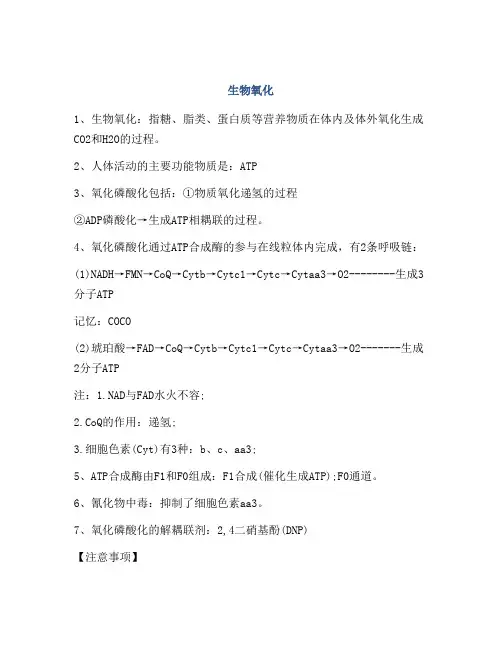 生物氧化

1、生物氧化：指糖、脂类、蛋白质等营养物质在体内及体外氧化生成CO2和H2O的过程。

2、人体活动的主要功能物质是：ATP

3、氧化磷酸化包括：①物质氧化递氢的过程

②ADP磷酸化→生成ATP相耦联的过程。

4、氧化磷酸化通过ATP合成酶的参与在线粒体内完成，有2条呼吸链：

(1)NADH→FMN→CoQ→Cytb→Cytc1→Cytc→Cytaa3→O2--------生成3分子ATP

记忆：COCO

(2)琥珀酸→FAD→CoQ→Cytb→Cytc1→Cytc→Cytaa3→O2--------生成2分子ATP

注：1.NAD与FAD水火不容;

2.CoQ的作用：递氢;

3.细胞色素(Cyt)有3种：b、c、aa3;

5、ATP合成酶由F1和F0组成：F1合成(催化生成ATP);F0通道。

6、氰化物中毒：抑制了细胞色素aa3。

7、氧化磷酸化的解耦联剂：2,4二硝基酚(DNP)

【注意事项】